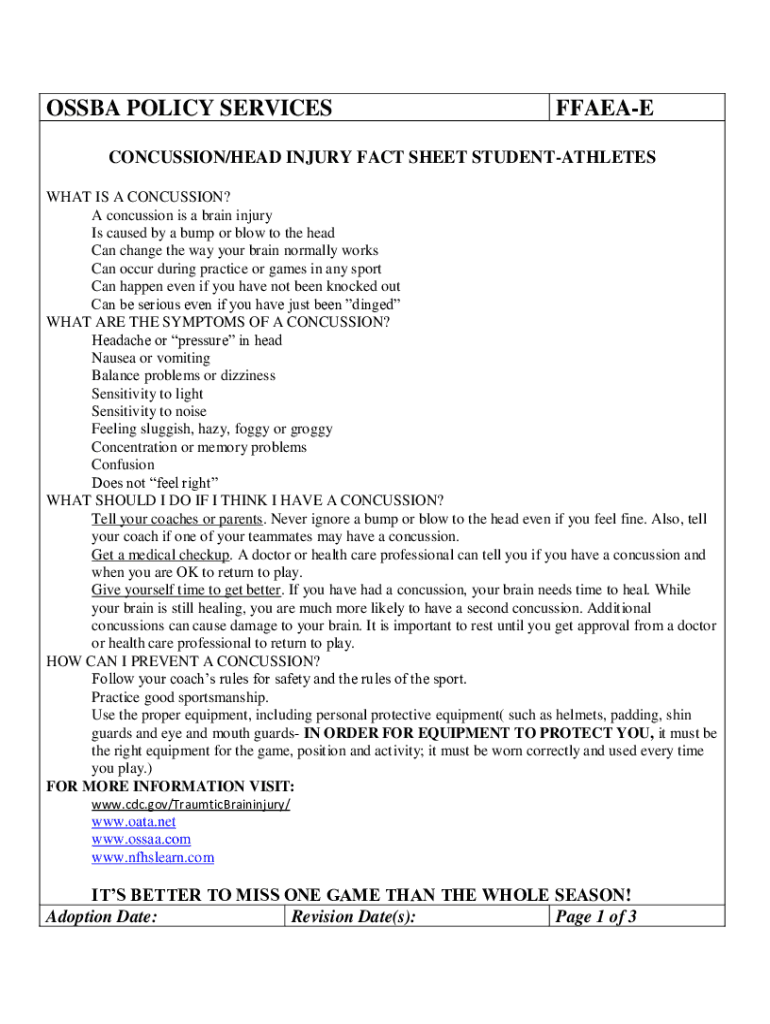 | OSSBA POLICY SERVICES | FFAEA-E |
|---|---|

CONCUSSION/HEAD INJURY FACT SHEET STUDENT-ATHLETES

WHAT IS A CONCUSSION?
A concussion is a brain injury
Is caused by a bump or blow to the head
Can change the way your brain normally works
Can occur during practice or games in any sport
Can happen even if you have not been knocked out
Can be serious even if you have just been "dinged"
WHAT ARE THE SYMPTOMS OF A CONCUSSION?
Headache or "pressure" in head
Nausea or vomiting
Balance problems or dizziness
Sensitivity to light
Sensitivity to noise
Feeling sluggish, hazy, foggy or groggy
Concentration or memory problems
Confusion
Does not "feel right"
WHAT SHOULD I DO IF I THINK I HAVE A CONCUSSION?
Tell your coaches or parents. Never ignore a bump or blow to the head even if you feel fine. Also, tell your coach if one of your teammates may have a concussion.
Get a medical checkup. A doctor or health care professional can tell you if you have a concussion and when you are OK to return to play.
Give yourself time to get better. If you have had a concussion, your brain needs time to heal. While your brain is still healing, you are much more likely to have a second concussion. Additional concussions can cause damage to your brain. It is important to rest until you get approval from a doctor or health care professional to return to play.
HOW CAN I PREVENT A CONCUSSION?
Follow your coach's rules for safety and the rules of the sport.
Practice good sportsmanship.
Use the proper equipment, including personal protective equipment( such as helmets, padding, shin guards and eye and mouth guards- IN ORDER FOR EQUIPMENT TO PROTECT YOU, it must be the right equipment for the game, position and activity; it must be worn correctly and used every time you play.)
FOR MORE INFORMATION VISIT:
www.cdc.gov/TraumticBraininjury/
www.oata.net
www.ossaa.com
www.nfhslearn.com

IT'S BETTER TO MISS ONE GAME THAN THE WHOLE SEASON!

| Adoption Date: | Revision Date(s): | Page 1 of 3 |
|---|---|---|